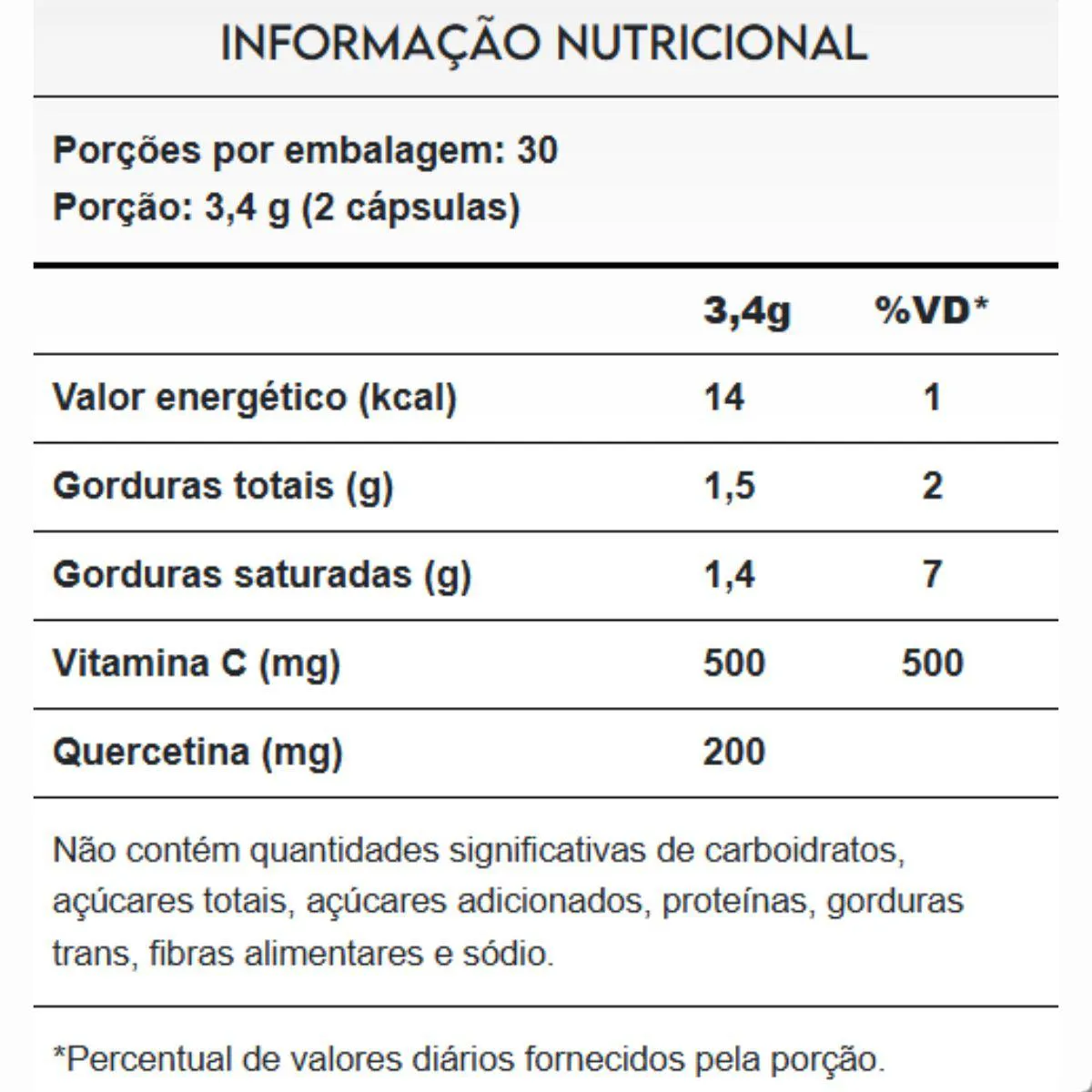 INFORMAÇÃO NUTRICIONAL

Porções por embalagem: 30
Porção: 3,4 g (2 cápsulas)

|  | 3,4g | %VD* |
|---|---|---|
| Valor energético (kcal) | 14 | 1 |
| Gorduras totais (g) | 1,5 | 2 |
| Gorduras saturadas (g) | 1,4 | 7 |
| Vitamina C (mg) | 500 | 500 |
| Quercetina (mg) | 200 |  |

Não contém quantidades significativas de carboidratos, açúcares totais, açúcares adicionados, proteínas, gorduras trans, fibras alimentares e sódio.

*Percentual de valores diários fornecidos pela porção.